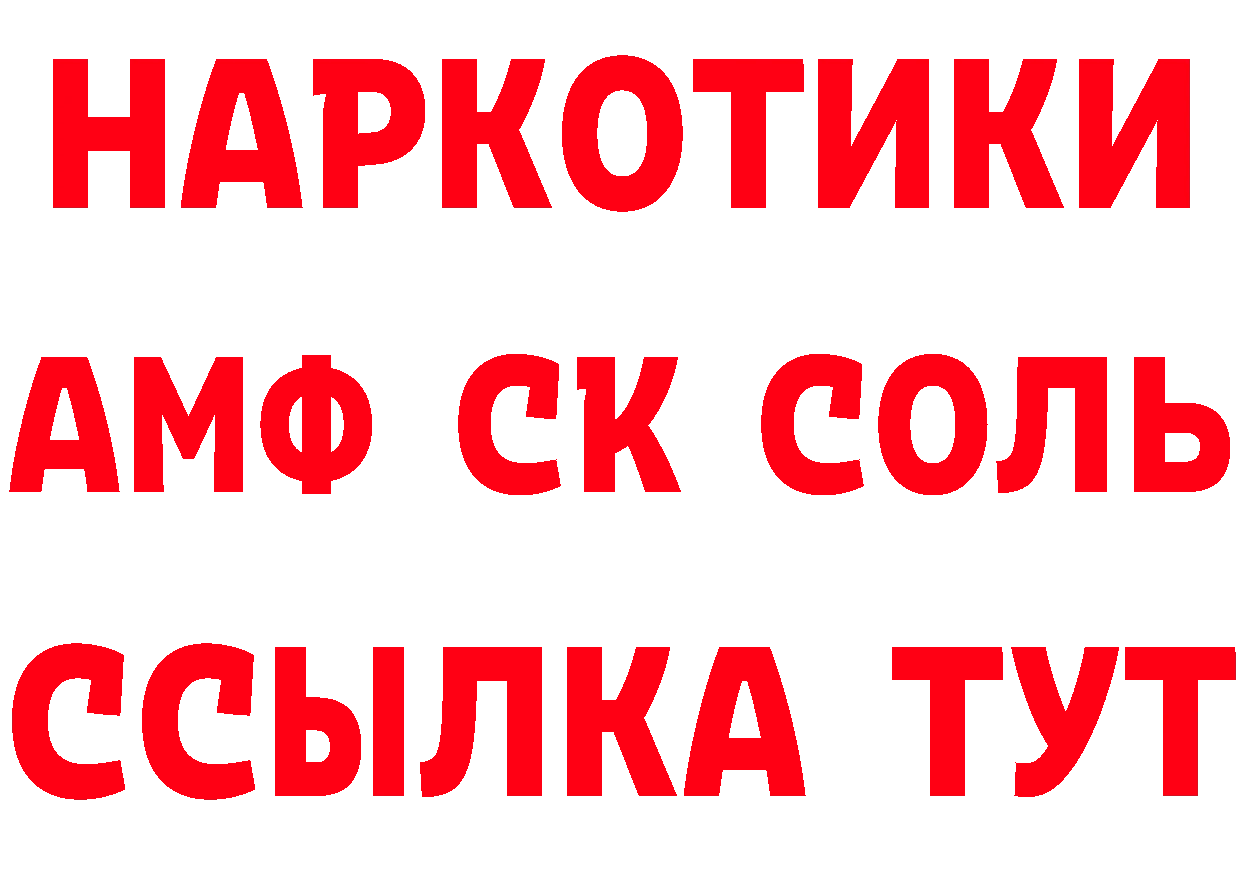 НАРКОТИКИ

АМФ СК СОЛЬ

ССЫЛКА ТУТ